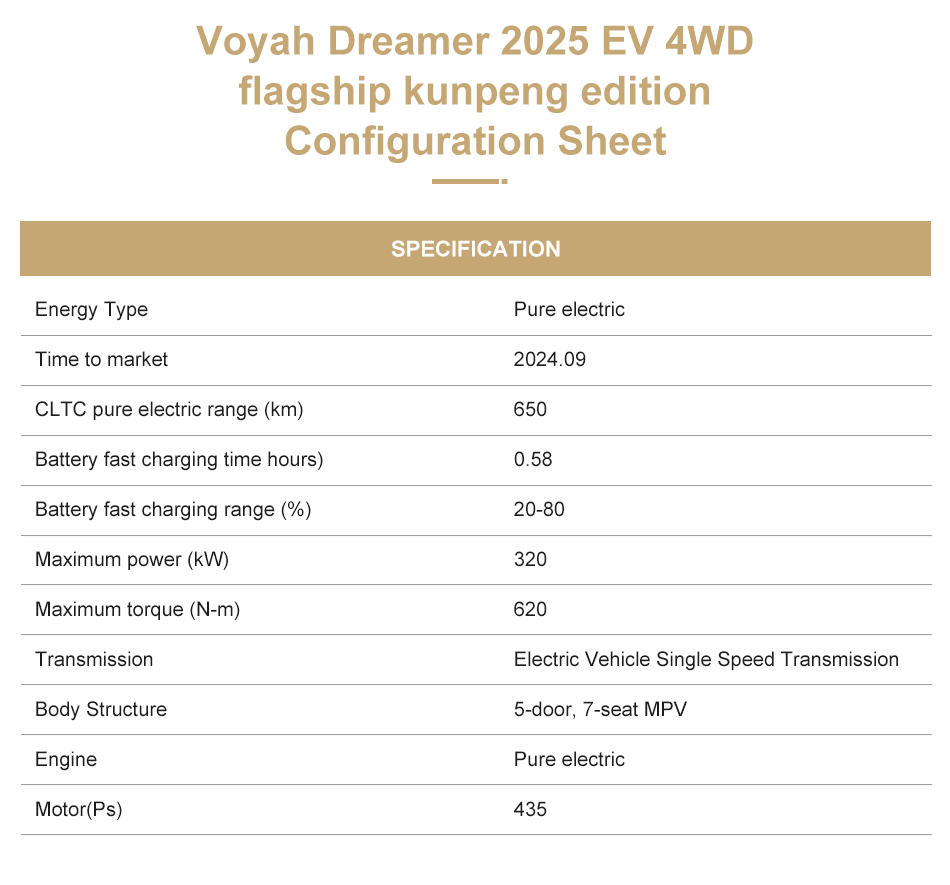 Voyah Dreamer 2025 EV 4WD flagship kunpeng edition Configuration Sheet

| SPECIFICATION | |
|---|---|
| Energy Type | Pure electric |
| Time to market | 2024.09 |
| CLTC pure electric range (km) | 650 |
| Battery fast charging time hours) | 0.58 |
| Battery fast charging range (%) | 20-80 |
| Maximum power (kW) | 320 |
| Maximum torque (N-m) | 620 |
| Transmission | Electric Vehicle Single Speed Transmission |
| Body Structure | 5-door, 7-seat MPV |
| Engine | Pure electric |
| Motor(Ps) | 435 |